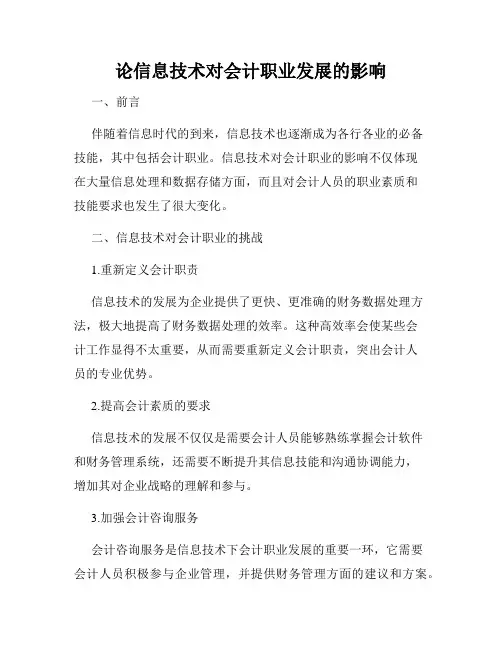 论信息技术对会计职业发展的影响

一、前言

伴随着信息时代的到来，信息技术也逐渐成为各行各业的必备技能，其中包括会计职业。信息技术对会计职业的影响不仅体现在大量信息处理和数据存储方面，而且对会计人员的职业素质和技能要求也发生了很大变化。

二、信息技术对会计职业的挑战

1.重新定义会计职责

信息技术的发展为企业提供了更快、更准确的财务数据处理方法，极大地提高了财务数据处理的效率。这种高效率会使某些会计工作显得不太重要，从而需要重新定义会计职责，突出会计人员的专业优势。

2.提高会计素质的要求

信息技术的发展不仅仅是需要会计人员能够熟练掌握会计软件和财务管理系统，还需要不断提升其信息技能和沟通协调能力，增加其对企业战略的理解和参与。

3.加强会计咨询服务

会计咨询服务是信息技术下会计职业发展的重要一环，它需要会计人员积极参与企业管理，并提供财务管理方面的建议和方案。